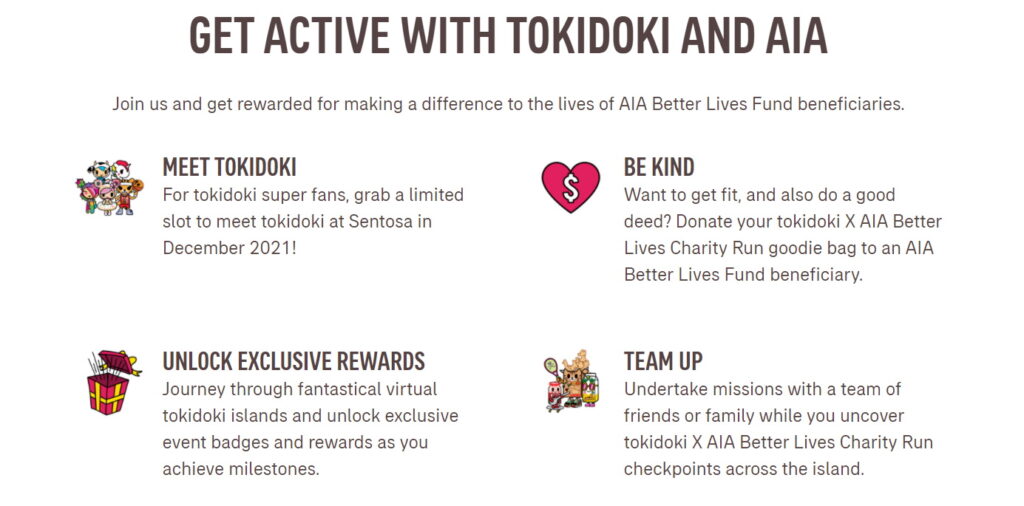 GET ACTIVE WITH TOKIDOKI AND AIA

Join us and get rewarded for making a difference to the lives of AIA Better Lives Fund beneficiaries.

MEET TOKIDOKI

For tokidoki super fans, grab a limited slot to meet tokidoki at Sentosa in December 2021!

UNLOCK EXCLUSIVE REWARDS

Journey through fantastical virtual tokidoki islands and unlock exclusive event badges and rewards as you achieve milestones.

BE KIND

Want to get fit, and also do a good deed? Donate your tokidoki X AIA Better Lives Charity Run goodie bag to an AIA Better Lives Fund beneficiary.

TEAM UP

Undertake missions with a team of friends or family while you uncover tokidoki X AIA Better Lives Charity Run checkpoints across the island.